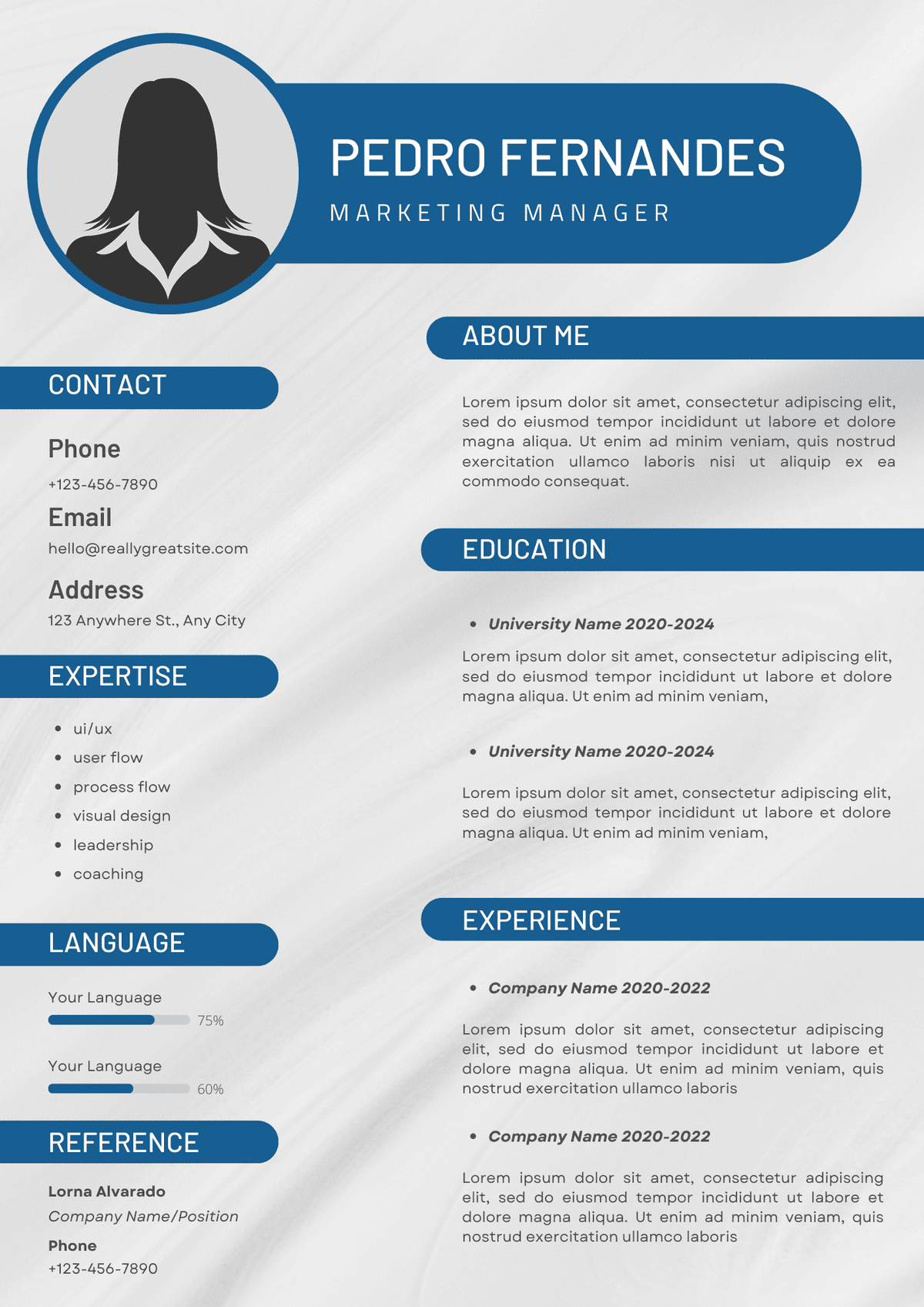 PEDRO FERNANDES
MARKETING MANAGER

CONTACT

Phone
+123-456-7890

Email
hello@reallygreatsite.com

Address
123 Anywhere St., Any City

EXPERTISE

- ui/ux
- user flow
- process flow
- visual design
- leadership
- coaching

LANGUAGE

Your Language
75%

Your Language
60%

REFERENCE

Lorna Alvarado
Company Name/Position
Phone
+123-456-7890

ABOUT ME

Lorem ipsum dolor sit amet, consectetur adipiscing elit, sed do eiusmod tempor incididunt ut labore et dolore magna aliqua. Ut enim ad minim veniam, quis nostrud exercitation ullamco laboris nisi ut aliquip ex ea commodo consequat.

EDUCATION

- University Name 2020-2024

Lorem ipsum dolor sit amet, consectetur adipiscing elit, sed do eiusmod tempor incididunt ut labore et dolore magna aliqua. Ut enim ad minim veniam,

- University Name 2020-2024

Lorem ipsum dolor sit amet, consectetur adipiscing elit, sed do eiusmod tempor incididunt ut labore et dolore magna aliqua. Ut enim ad minim veniam,

EXPERIENCE

- Company Name 2020-2022

Lorem ipsum dolor sit amet, consectetur adipiscing elit, sed do eiusmod tempor incididunt ut labore et dolore magna aliqua. Ut enim ad minim veniam, quis nostrud exercitation ullamco laboris

- Company Name 2020-2022

Lorem ipsum dolor sit amet, consectetur adipiscing elit, sed do eiusmod tempor incididunt ut labore et dolore magna aliqua. Ut enim ad minim veniam, quis nostrud exercitation ullamco laboris